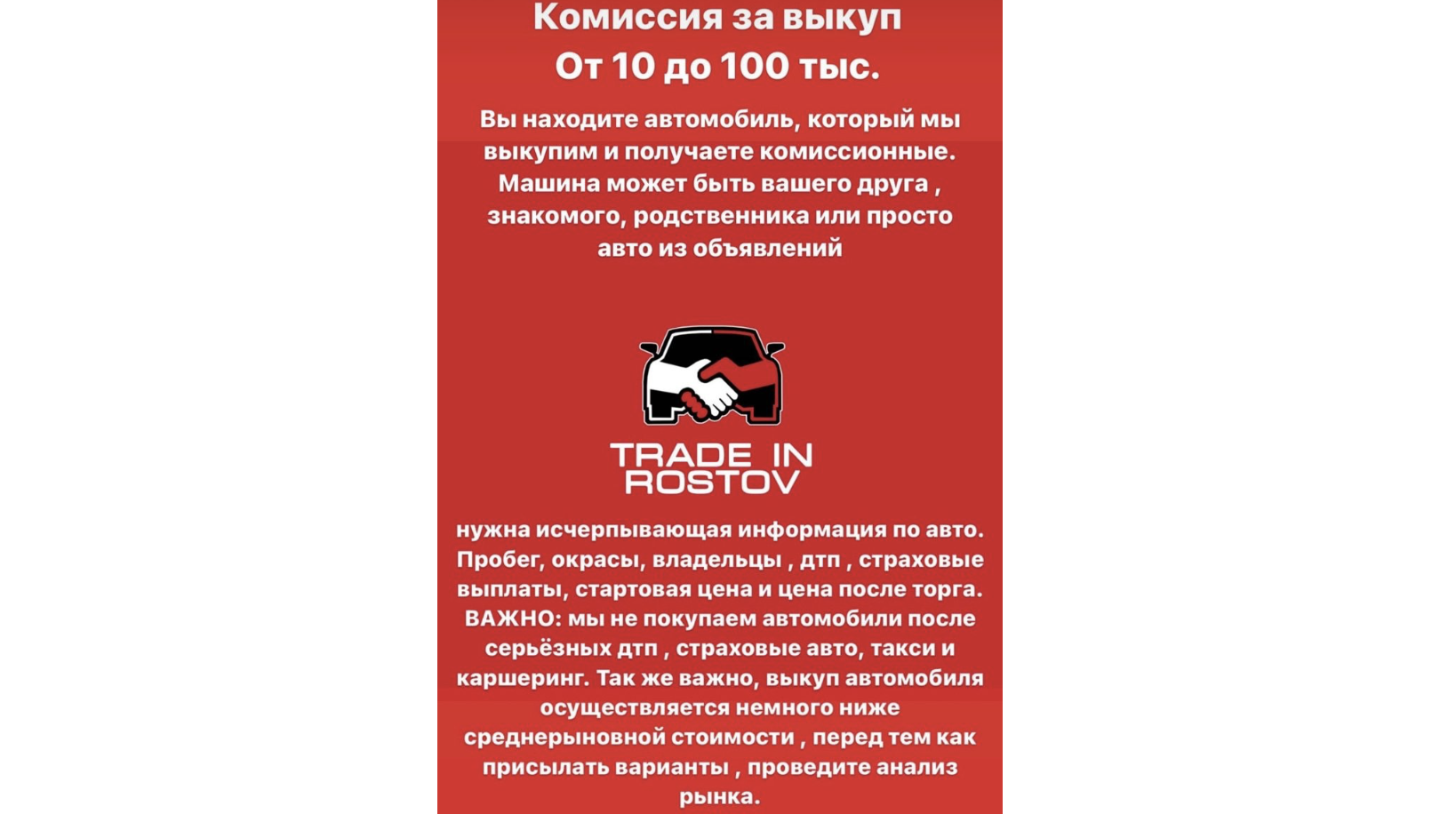 Комиссия за выкуп
От 10 до 100 тыс.

Вы находите автомобиль, который мы выкупим и получаете комиссионные. Машина может быть вашего друга , знакомого, родственника или просто авто из объявлений

TRADE IN
ROSTOV

нужна исчерпывающая информация по авто. Пробег, окрасы, владельцы , дтп , страховые выплаты, стартовая цена и цена после торга. ВАЖНО: мы не покупаем автомобили после серьёзных дтп , страховые авто, такси и каршеринг. Так же важно, выкуп автомобиля осуществляется немного ниже среднерыновной стоимости , перед тем как присылать варианты , проведите анализ рынка.